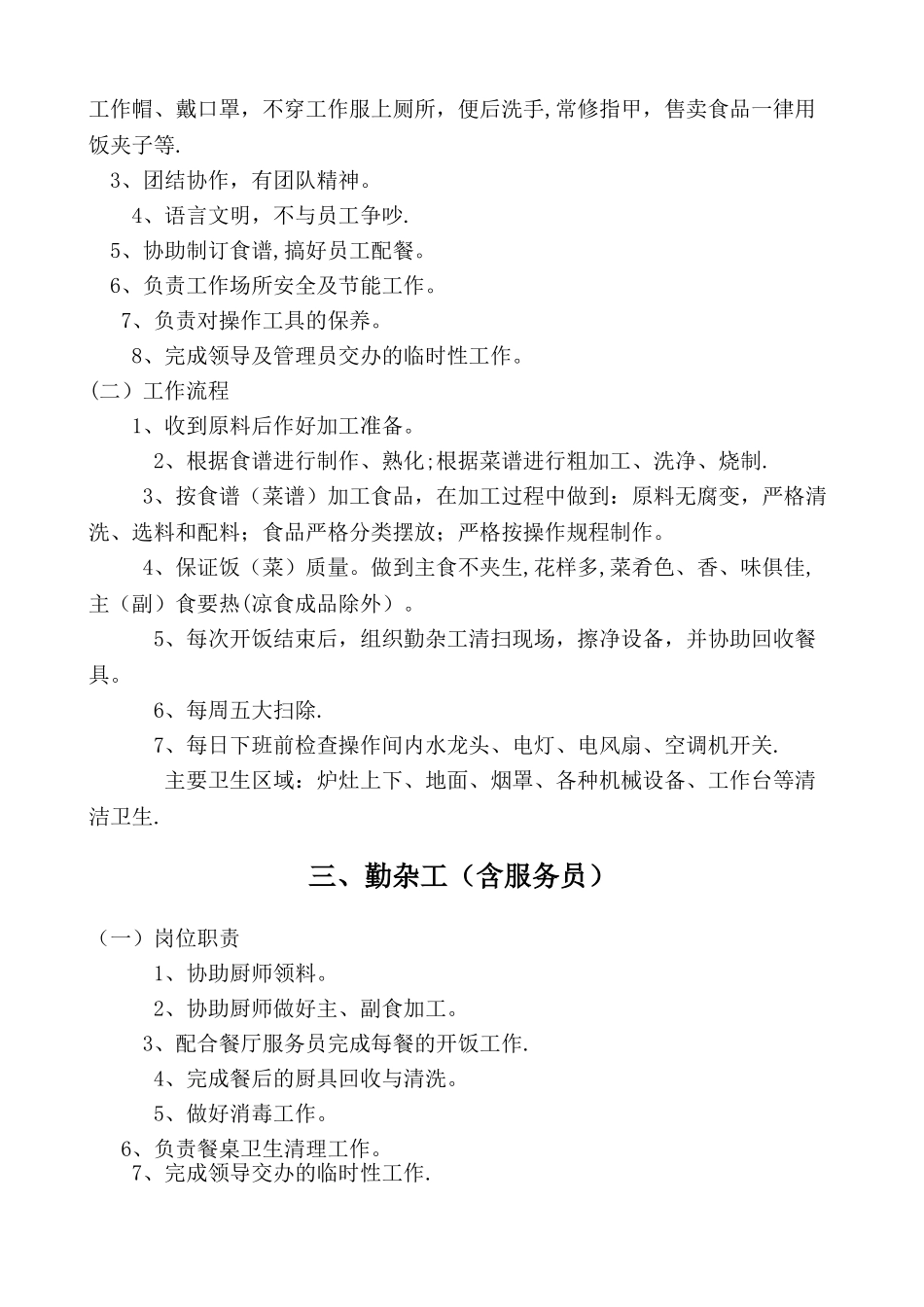 工作帽、戴口罩，不穿工作服上厕所，便后洗手,常修指甲，售卖食品一律用饭夹子等.

3、团结协作，有团队精神。

4、语言文明，不与员工争吵.

5、协助制订食谱,搞好员工配餐。

6、负责工作场所安全及节能工作。

7、负责对操作工具的保养。

8、完成领导及管理员交办的临时性工作。

（二）工作流程

1、收到原料后作好加工准备。

2、根据食谱进行制作、熟化;根据菜谱进行粗加工、洗净、烧制.

3、按食谱（菜谱）加工食品，在加工过程中做到：原料无腐变，严格清洗、选料和配料；食品严格分类摆放；严格按操作规程制作。

4、保证饭（菜）质量。做到主食不夹生,花样多,菜肴色、香、味俱佳,主（副）食要热(凉食成品除外）。

5、每次开饭结束后，组织勤杂工清扫现场，擦净设备，并协助回收餐具。

6、每周五大扫除.

7、每日下班前检查操作间内水龙头、电灯、电风扇、空调机开关.

主要卫生区域：炉灶上下、地面、烟罩、各种机械设备、工作台等清洁卫生.

三、勤杂工（含服务员）

（一）岗位职责

1、协助厨师领料。

2、协助厨师做好主、副食加工。

3、配合餐厅服务员完成每餐的开饭工作.

4、完成餐后的厨具回收与清洗。

5、做好消毒工作。

6、负责餐桌卫生清理工作。

7、完成领导交办的临时性工作.